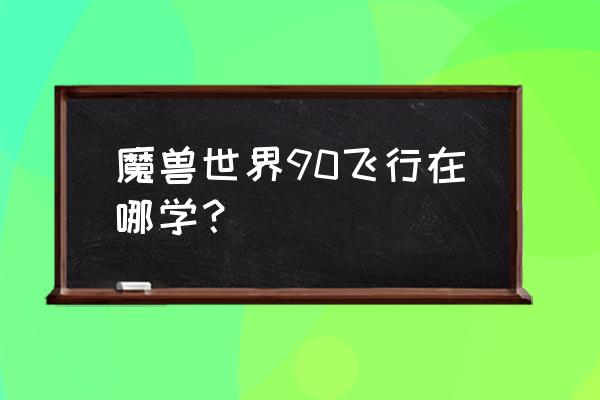 魔兽世界90飞行在哪学？